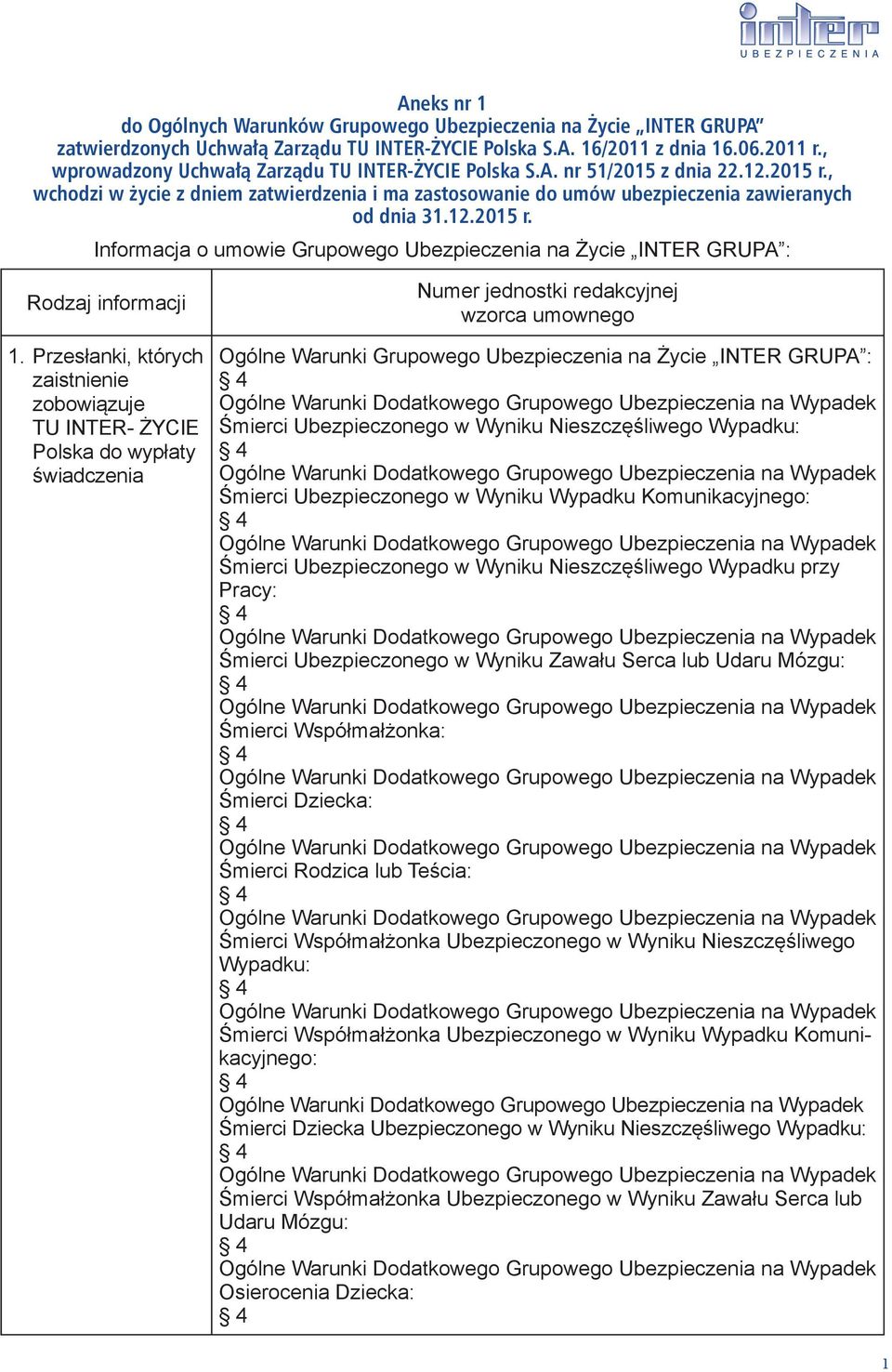 inter
UBEZPIECZENIA

Aneks nr 1
do Ogólnych Warunków Grupowego Ubezpieczenia na Życie „INTER GRUPA”
zatwierdzonych Uchwałą Zarządu TU INTER-ŻYCIE Polska S.A. 16/2011 z dnia 16.06.2011 r.,
wprowadzony Uchwałą Zarządu TU INTER-ŻYCIE Polska S.A. nr 51/2015 z dnia 22.12.2015 r.,
wchodzi w życie z dniem zatwierdzenia i ma zastosowanie do umów ubezpieczenia zawieranych od dnia 31.12.2015 r.

Informacja o umowie Grupowego Ubezpieczenia na Życie „INTER GRUPA”:

| Rodzaj informacji | Numer jednostki redakcyjnej wzorca umownego |
|---|---|
| 1. Przesłanki, których zaistnienie zobowiązuje TU INTER- ŻYCIE Polska do wypłaty świadczenia | Ogólne Warunki Grupowego Ubezpieczenia na Życie „INTER GRUPA”: § 4 Ogólne Warunki Dodatkowego Grupowego Ubezpieczenia na Wypadek Śmierci Ubezpieczonego w Wyniku Nieszczęśliwego Wypadku: § 4 Ogólne Warunki Dodatkowego Grupowego Ubezpieczenia na Wypadek Śmierci Ubezpieczonego w Wyniku Wypadku Komunikacyjnego: § 4 Ogólne Warunki Dodatkowego Grupowego Ubezpieczenia na Wypadek Śmierci Ubezpieczonego w Wyniku Nieszczęśliwego Wypadku przy Pracy: § 4 Ogólne Warunki Dodatkowego Grupowego Ubezpieczenia na Wypadek Śmierci Ubezpieczonego w Wyniku Zawału Serca lub Udaru Mózgu: § 4 Ogólne Warunki Dodatkowego Grupowego Ubezpieczenia na Wypadek Śmierci Współmałżonka: § 4 Ogólne Warunki Dodatkowego Grupowego Ubezpieczenia na Wypadek Śmierci Dziecka: § 4 Ogólne Warunki Dodatkowego Grupowego Ubezpieczenia na Wypadek Śmierci Rodzica lub Teścia: § 4 Ogólne Warunki Dodatkowego Grupowego Ubezpieczenia na Wypadek Śmierci Współmałżonka Ubezpieczonego w Wyniku Nieszczęśliwego Wypadku: § 4 Ogólne Warunki Dodatkowego Grupowego Ubezpieczenia na Wypadek Śmierci Współmałżonka Ubezpieczonego w Wyniku Wypadku Komunikacyjnego: § 4 Ogólne Warunki Dodatkowego Grupowego Ubezpieczenia na Wypadek Śmierci Dziecka Ubezpieczonego w Wyniku Nieszczęśliwego Wypadku: § 4 Ogólne Warunki Dodatkowego Grupowego Ubezpieczenia na Wypadek Śmierci Współmałżonka Ubezpieczonego w Wyniku Zawału Serca lub Udaru Mózgu: § 4 Ogólne Warunki Dodatkowego Grupowego Ubezpieczenia na Wypadek Osierocenia Dziecka: § 4 |

1